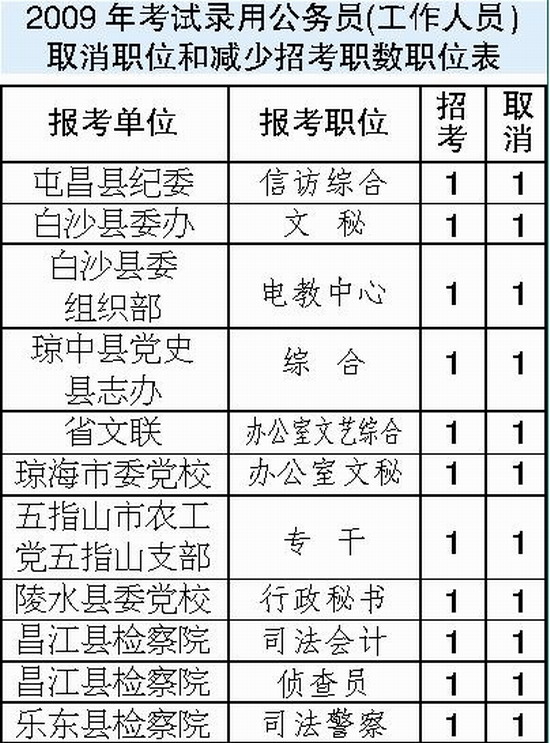 2009 年考试录用公务员(工作人员)
取消职位和减少招考职数职位表

| 报考单位 | 报考职位 | 招考 | 取消 |
|---|---|---|---|
| 屯昌县纪委 | 信访综合 | 1 | 1 |
| 白沙县委办 | 文 秘 | 1 | 1 |
| 白沙县委组织部 | 电教中心 | 1 | 1 |
| 琼中县党史县志办 | 综 合 | 1 | 1 |
| 省文联 | 办公室文艺综合 | 1 | 1 |
| 琼海市委党校 | 办公室文秘 | 1 | 1 |
| 五指山市农工党五指山支部 | 专 干 | 1 | 1 |
| 陵水县委党校 | 行政秘书 | 1 | 1 |
| 昌江县检察院 | 司法会计 | 1 | 1 |
| 昌江县检察院 | 侦查员 | 1 | 1 |
| 乐东县检察院 | 司法警察 | 1 | 1 |